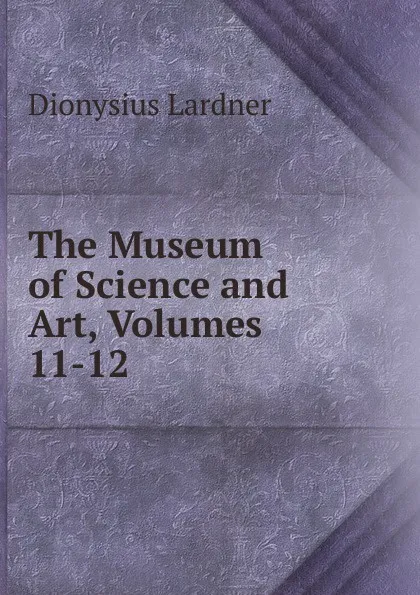 Dionysius Lardner

The Museum of Science and Art, Volumes 11-12